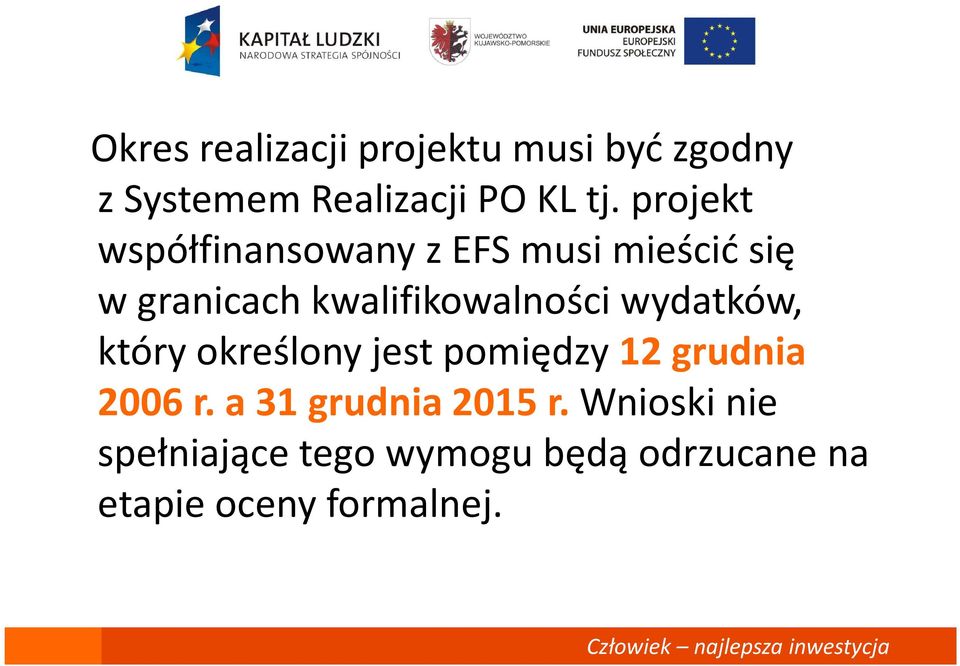 KAPITAŁ LUDZKI
NARODOWA STRATEGIA SPÓJNOŚCI

WOJEWÓDZTWO KUJAWSKO-POMORSKIE

UNIA EUROPEJSKA
EUROPEJSKI FUNDUSZ SPOŁECZNY

Okres realizacji projektu musi być zgodny z Systemem Realizacji PO KL tj. projekt współfinansowany z EFS musi mieścić się w granicach kwalifikowalności wydatków, który określony jest pomiędzy 12 grudnia 2006 r. a 31 grudnia 2015 r. Wnioski nie spełniające tego wymogu będą odrzucane na etapie oceny formalnej.

Człowiek – najlepsza inwestycja